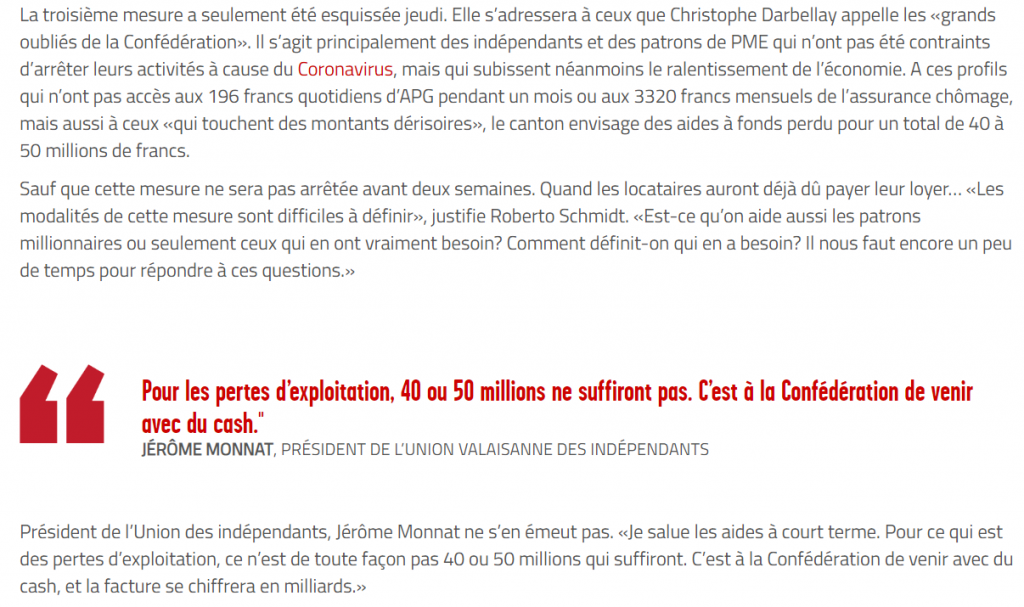 La troisième mesure a seulement été esquissée jeudi. Elle s'adressera à ceux que Christophe Darbellay appelle les «grands oubliés de la Confédération». Il s'agit principalement des indépendants et des patrons de PME qui n'ont pas été contraints d'arrêter leurs activités à cause du Coronavirus, mais qui subissent néanmoins le ralentissement de l'économie. A ces profils qui n'ont pas accès aux 196 francs quotidiens d'APG pendant un mois ou aux 3320 francs mensuels de l'assurance chômage, mais aussi à ceux «qui touchent des montants dérisoires», le canton envisage des aides à fonds perdu pour un total de 40 à 50 millions de francs.

Sauf que cette mesure ne sera pas arrêtée avant deux semaines. Quand les locataires auront déjà dû payer leur loyer… «Les modalités de cette mesure sont difficiles à définir», justifie Roberto Schmidt. «Est-ce qu'on aide aussi les patrons millionnaires ou seulement ceux qui en ont vraiment besoin? Comment définit-on qui en a besoin? Il nous faut encore un peu de temps pour répondre à ces questions.»

Pour les pertes d'exploitation, 40 ou 50 millions ne suffiront pas. C'est à la Confédération de venir avec du cash."

JÉRÔME MONNAT, PRÉSIDENT DE L'UNION VALAISANNE DES INDÉPENDANTS

Président de l'Union des indépendants, Jérôme Monnat ne s'en émeut pas. «Je salue les aides à court terme. Pour ce qui est des pertes d'exploitation, ce n'est de toute façon pas 40 ou 50 millions qui suffiront. C'est à la Confédération de venir avec du cash, et la facture se chiffrera en milliards.»